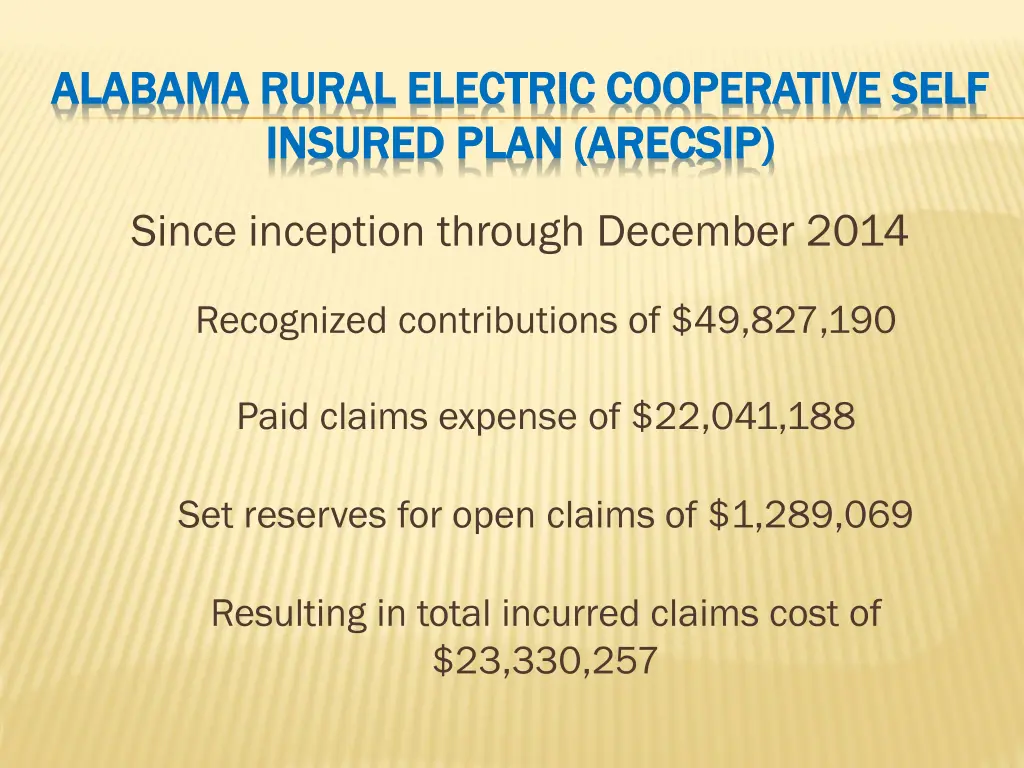 ALABAMA RURAL ELECTRIC COOPERATIVE SELF INSURED PLAN (ARECSIP)

Since inception through December 2014

Recognized contributions of \$49,827,190

Paid claims expense of \$22,041,188

Set reserves for open claims of \$1,289,069

Resulting in total incurred claims cost of \$23,330,257